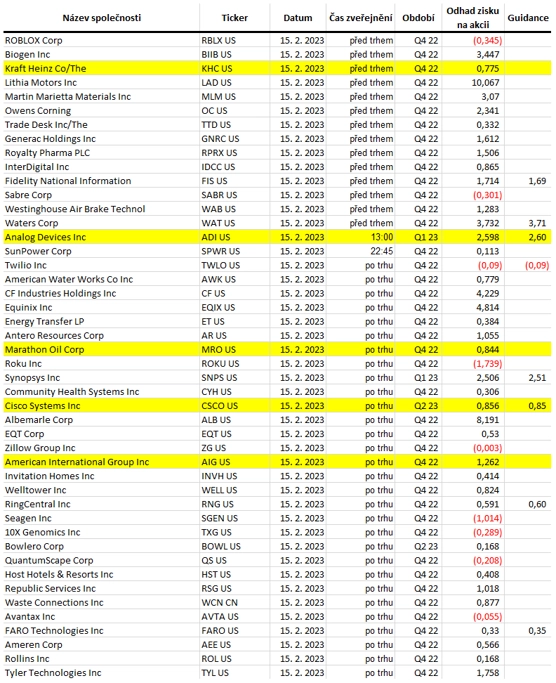 | Název společnosti | Ticker | Datum | Čas zveřejnění | Období | Odhad zisku na akcii | Guidance |
|---|---|---|---|---|---|---|
| ROBLOX Corp | RBLX US | 15. 2. 2023 | před trhem | Q4 22 | (0,345) | |
| Biogen Inc | BIIB US | 15. 2. 2023 | před trhem | Q4 22 | 3,447 | |
| Kraft Heinz Co/The | KHC US | 15. 2. 2023 | před trhem | Q4 22 | 0,775 | |
| Lithia Motors Inc | LAD US | 15. 2. 2023 | před trhem | Q4 22 | 10,067 | |
| Martin Marietta Materials Inc | MLM US | 15. 2. 2023 | před trhem | Q4 22 | 3,07 | |
| Owens Corning | OC US | 15. 2. 2023 | před trhem | Q4 22 | 2,341 | |
| Trade Desk Inc/The | TTD US | 15. 2. 2023 | před trhem | Q4 22 | 0,332 | |
| Generac Holdings Inc | GNRC US | 15. 2. 2023 | před trhem | Q4 22 | 1,612 | |
| Royalty Pharma PLC | RPRX US | 15. 2. 2023 | před trhem | Q4 22 | 1,506 | |
| InterDigital Inc | IDCC US | 15. 2. 2023 | před trhem | Q4 22 | 0,865 | |
| Fidelity National Information | FIS US | 15. 2. 2023 | před trhem | Q4 22 | 1,714 | 1,69 |
| Sabre Corp | SABR US | 15. 2. 2023 | před trhem | Q4 22 | (0,301) | |
| Westinghouse Air Brake Technol | WAB US | 15. 2. 2023 | před trhem | Q4 22 | 1,283 | |
| Waters Corp | WAT US | 15. 2. 2023 | před trhem | Q4 22 | 3,732 | 3,71 |
| Analog Devices Inc | ADI US | 15. 2. 2023 | 13:00 | Q1 23 | 2,598 | 2,60 |
| SunPower Corp | SPWR US | 15. 2. 2023 | 22:45 | Q4 22 | 0,113 | |
| Twilio Inc | TWLO US | 15. 2. 2023 | po trhu | Q4 22 | (0,09) | (0,09) |
| American Water Works Co Inc | AWK US | 15. 2. 2023 | po trhu | Q4 22 | 0,779 | |
| CF Industries Holdings Inc | CF US | 15. 2. 2023 | po trhu | Q4 22 | 4,229 | |
| Equinix Inc | EQIX US | 15. 2. 2023 | po trhu | Q4 22 | 4,814 | |
| Energy Transfer LP | ET US | 15. 2. 2023 | po trhu | Q4 22 | 0,384 | |
| Antero Resources Corp | AR US | 15. 2. 2023 | po trhu | Q4 22 | 1,055 | |
| Marathon Oil Corp | MRO US | 15. 2. 2023 | po trhu | Q4 22 | 0,844 | |
| Roku Inc | ROKU US | 15. 2. 2023 | po trhu | Q4 22 | (1,739) | |
| Synopsys Inc | SNPS US | 15. 2. 2023 | po trhu | Q1 23 | 2,506 | 2,51 |
| Community Health Systems Inc | CYH US | 15. 2. 2023 | po trhu | Q4 22 | 0,306 | |
| Cisco Systems Inc | CSCO US | 15. 2. 2023 | po trhu | Q2 23 | 0,856 | 0,85 |
| Albemarle Corp | ALB US | 15. 2. 2023 | po trhu | Q4 22 | 8,191 | |
| EQT Corp | EQT US | 15. 2. 2023 | po trhu | Q4 22 | 0,53 | |
| Zillow Group Inc | ZG US | 15. 2. 2023 | po trhu | Q4 22 | (0,003) | |
| American International Group Inc | AIG US | 15. 2. 2023 | po trhu | Q4 22 | 1,262 | |
| Invitation Homes Inc | INVH US | 15. 2. 2023 | po trhu | Q4 22 | 0,414 | |
| Welltower Inc | WELL US | 15. 2. 2023 | po trhu | Q4 22 | 0,824 | |
| RingCentral Inc | RNG US | 15. 2. 2023 | po trhu | Q4 22 | 0,591 | 0,60 |
| Seagen Inc | SGEN US | 15. 2. 2023 | po trhu | Q4 22 | (1,014) | |
| 10X Genomics Inc | TXG US | 15. 2. 2023 | po trhu | Q4 22 | (0,289) | |
| Bowlero Corp | BOWL US | 15. 2. 2023 | po trhu | Q2 23 | 0,168 | |
| QuantumScape Corp | QS US | 15. 2. 2023 | po trhu | Q4 22 | (0,208) | |
| Host Hotels & Resorts Inc | HST US | 15. 2. 2023 | po trhu | Q4 22 | 0,408 | |
| Republic Services Inc | RSG US | 15. 2. 2023 | po trhu | Q4 22 | 1,018 | |
| Waste Connections Inc | WCN CN | 15. 2. 2023 | po trhu | Q4 22 | 0,877 | |
| Avantax Inc | AVTA US | 15. 2. 2023 | po trhu | Q4 22 | (0,055) | |
| FARO Technologies Inc | FARO US | 15. 2. 2023 | po trhu | Q4 22 | 0,33 | 0,35 |
| Ameren Corp | AEE US | 15. 2. 2023 | po trhu | Q4 22 | 0,566 | |
| Rollins Inc | ROL US | 15. 2. 2023 | po trhu | Q4 22 | 0,168 | |
| Tyler Technologies Inc | TYL US | 15. 2. 2023 | po trhu | Q4 22 | 1,758 | |